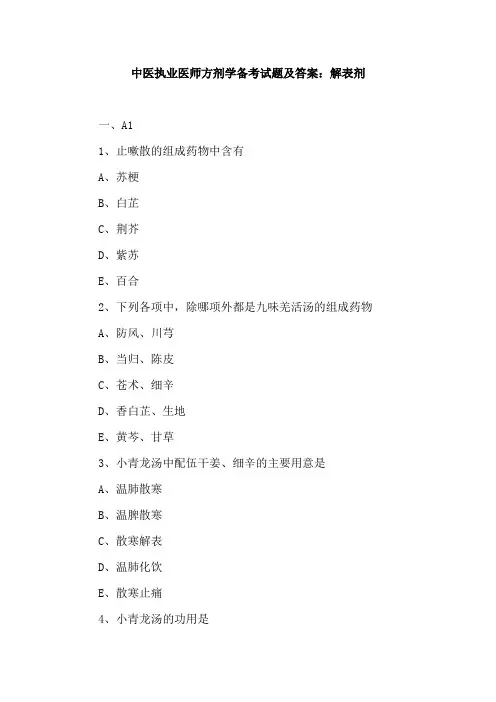 中医执业医师方剂学备考试题及答案：解表剂

一、A1

1、止嗽散的组成药物中含有

A、苏梗

B、白芷

C、荆芥

D、紫苏

E、百合

2、下列各项中，除哪项外都是九味羌活汤的组成药物

A、防风、川芎

B、当归、陈皮

C、苍术、细辛

D、香白芷、生地

E、黄芩、甘草

3、小青龙汤中配伍干姜、细辛的主要用意是

A、温肺散寒

B、温脾散寒

C、散寒解表

D、温肺化饮

E、散寒止痛

4、小青龙汤的功用是